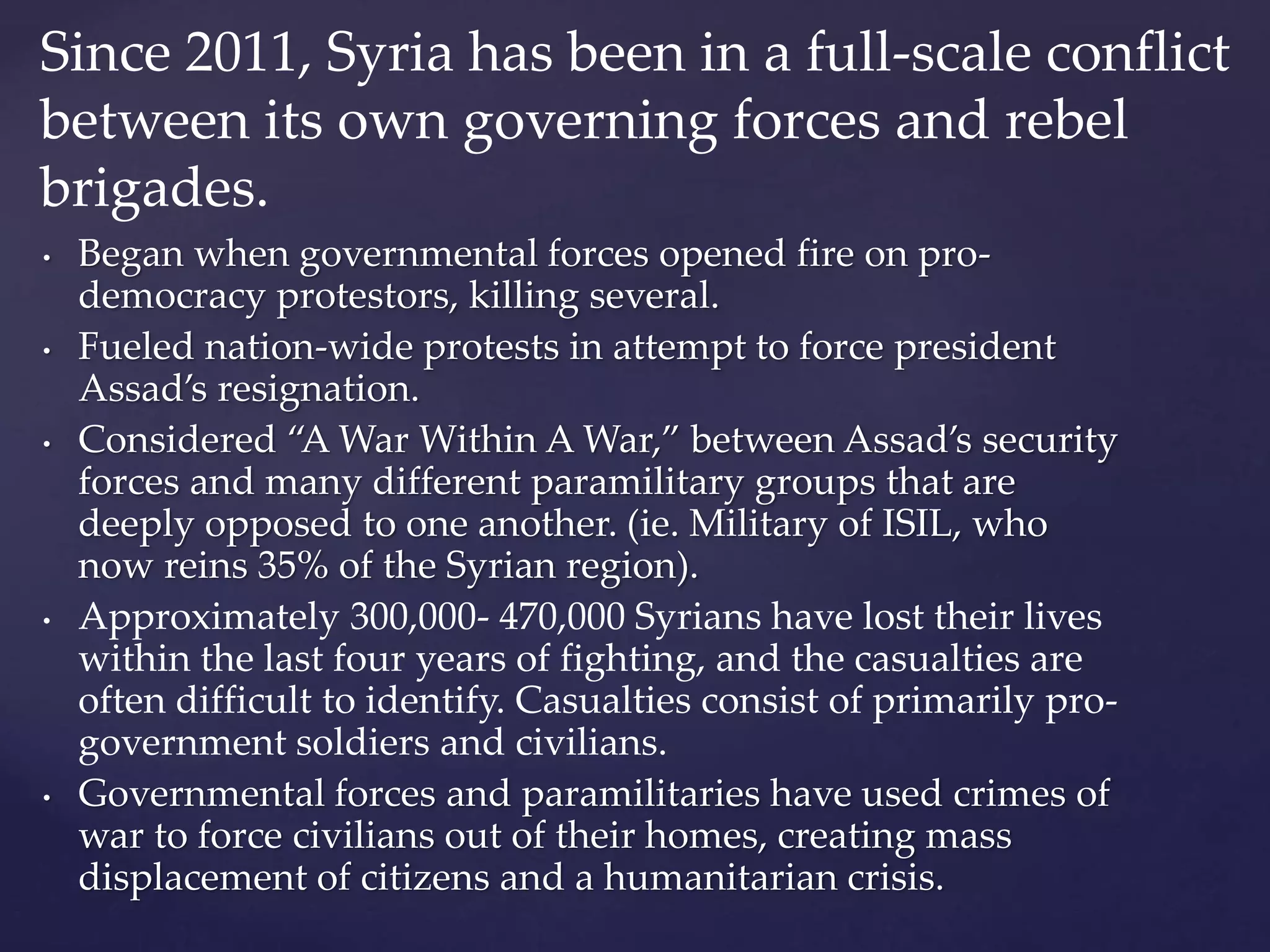 Since 2011, Syria has been in a full-scale conflict between its own governing forces and rebel brigades.

• Began when governmental forces opened fire on pro-democracy protestors, killing several.
• Fueled nation-wide protests in attempt to force president Assad's resignation.
• Considered "A War Within A War," between Assad's security forces and many different paramilitary groups that are deeply opposed to one another. (ie. Military of ISIL, who now reins 35% of the Syrian region).
• Approximately 300,000- 470,000 Syrians have lost their lives within the last four years of fighting, and the casualties are often difficult to identify. Casualties consist of primarily pro-government soldiers and civilians.
• Governmental forces and paramilitaries have used crimes of war to force civilians out of their homes, creating mass displacement of citizens and a humanitarian crisis.